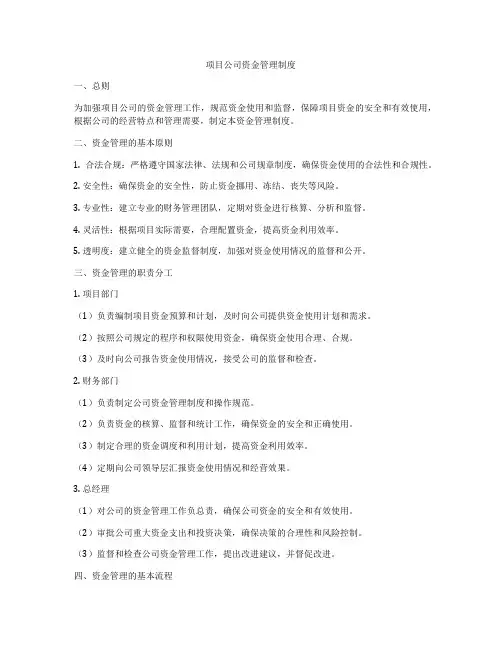 项目公司资金管理制度

一、总则

为加强项目公司的资金管理工作，规范资金使用和监督，保障项目资金的安全和有效使用，根据公司的经营特点和管理需要，制定本资金管理制度。

二、资金管理的基本原则

1. 合法合规：严格遵守国家法律、法规和公司规章制度，确保资金使用的合法性和合规性。

2. 安全性：确保资金的安全性，防止资金挪用、冻结、丧失等风险。

3. 专业性：建立专业的财务管理团队，定期对资金进行核算、分析和监督。

4. 灵活性：根据项目实际需要，合理配置资金，提高资金利用效率。

5. 透明度：建立健全的资金监督制度，加强对资金使用情况的监督和公开。

三、资金管理的职责分工

1. 项目部门

（1）负责编制项目资金预算和计划，及时向公司提供资金使用计划和需求。

（2）按照公司规定的程序和权限使用资金，确保资金使用合理、合规。

（3）及时向公司报告资金使用情况，接受公司的监督和检查。

2. 财务部门

（1）负责制定公司资金管理制度和操作规范。

（2）负责资金的核算、监督和统计工作，确保资金的安全和正确使用。

（3）制定合理的资金调度和利用计划，提高资金利用效率。

（4）定期向公司领导层汇报资金使用情况和经营效果。

3. 总经理

（1）对公司的资金管理工作负总责，确保公司资金的安全和有效使用。

（2）审批公司重大资金支出和投资决策，确保决策的合理性和风险控制。

（3）监督和检查公司资金管理工作，提出改进建议，并督促改进。

四、资金管理的基本流程